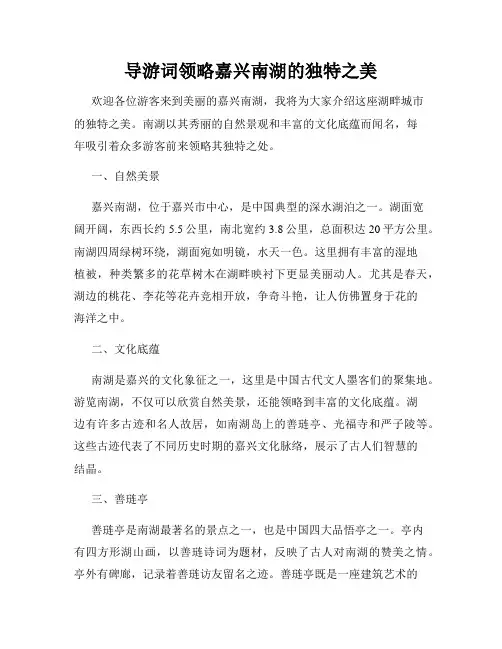 导游词领略嘉兴南湖的独特之美

欢迎各位游客来到美丽的嘉兴南湖，我将为大家介绍这座湖畔城市的独特之美。南湖以其秀丽的自然景观和丰富的文化底蕴而闻名，每年吸引着众多游客前来领略其独特之处。

一、自然美景

嘉兴南湖，位于嘉兴市中心，是中国典型的深水湖泊之一。湖面宽阔开阔，东西长约 5.5 公里，南北宽约 3.8 公里，总面积达 20 平方公里。南湖四周绿树环绕，湖面宛如明镜，水天一色。这里拥有丰富的湿地植被，种类繁多的花草树木在湖畔映衬下更显美丽动人。尤其是春天，湖边的桃花、李花等花卉竞相开放，争奇斗艳，让人仿佛置身于花的海洋之中。

二、文化底蕴

南湖是嘉兴的文化象征之一，这里是中国古代文人墨客们的聚集地。游览南湖，不仅可以欣赏自然美景，还能领略到丰富的文化底蕴。湖边有许多古迹和名人故居，如南湖岛上的善琏亭、光福寺和严子陵等。这些古迹代表了不同历史时期的嘉兴文化脉络，展示了古人们智慧的结晶。

三、善琏亭

善琏亭是南湖最著名的景点之一，也是中国四大品悟亭之一。亭内有四方形湖山画，以善琏诗词为题材，反映了古人对南湖的赞美之情。亭外有碑廊，记录着善琏访友留名之迹。善琏亭既是一座建筑艺术的